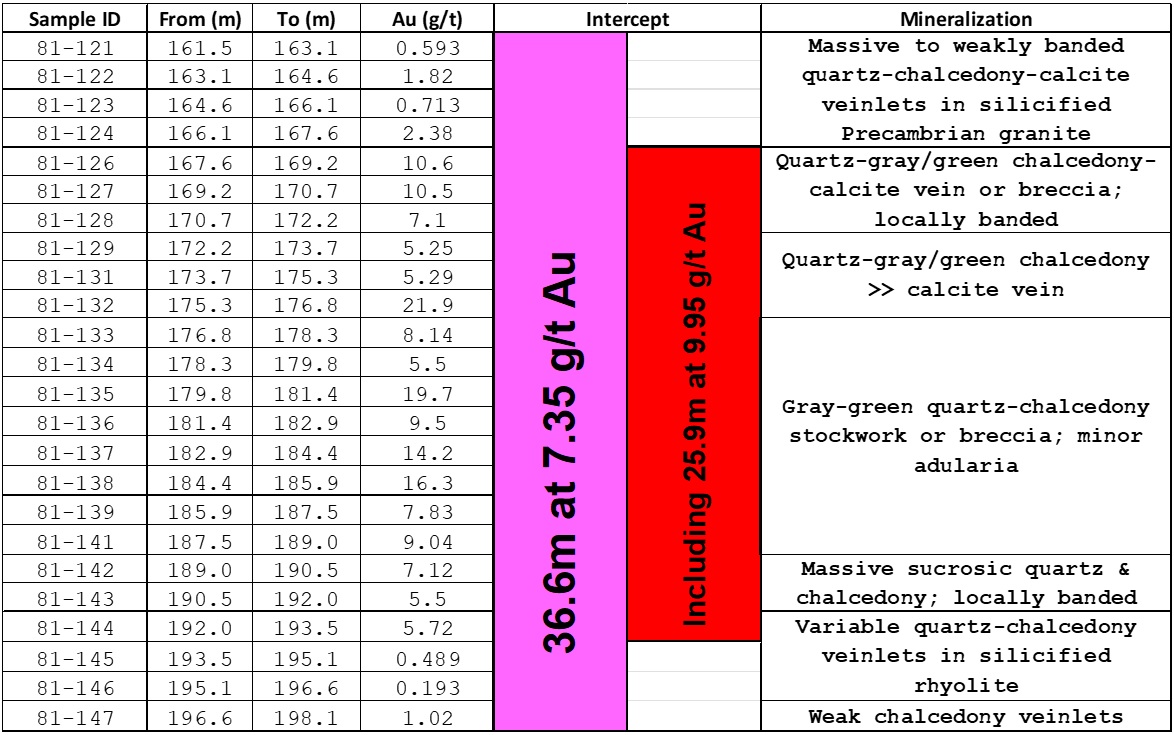 | Sample ID | From (m) | To (m) | Au (g/t) | Intercept | | Mineralization |
|---|---|---|---|---|---|---|
| 81-121 | 161.5 | 163.1 | 0.593 | 36.6m at 7.35 g/t Au | | Massive to weakly banded quartz-chalcedony-calcite veinlets in silicified Precambrian granite |
| 81-122 | 163.1 | 164.6 | 1.82 | | | |
| 81-123 | 164.6 | 166.1 | 0.713 | | | |
| 81-124 | 166.1 | 167.6 | 2.38 | | | |
| 81-126 | 167.6 | 169.2 | 10.6 | | Including 25.9m at 9.95 g/t Au | Quartz-gray/green chalcedony-calcite vein or breccia; locally banded |
| 81-127 | 169.2 | 170.7 | 10.5 | | | |
| 81-128 | 170.7 | 172.2 | 7.1 | | | |
| 81-129 | 172.2 | 173.7 | 5.25 | | | Quartz-gray/green chalcedony >> calcite vein |
| 81-131 | 173.7 | 175.3 | 5.29 | | | |
| 81-132 | 175.3 | 176.8 | 21.9 | | | |
| 81-133 | 176.8 | 178.3 | 8.14 | | | Gray-green quartz-chalcedony stockwork or breccia; minor adularia |
| 81-134 | 178.3 | 179.8 | 5.5 | | | |
| 81-135 | 179.8 | 181.4 | 19.7 | | | |
| 81-136 | 181.4 | 182.9 | 9.5 | | | |
| 81-137 | 182.9 | 184.4 | 14.2 | | | |
| 81-138 | 184.4 | 185.9 | 16.3 | | | |
| 81-139 | 185.9 | 187.5 | 7.83 | | | |
| 81-141 | 187.5 | 189.0 | 9.04 | | | |
| 81-142 | 189.0 | 190.5 | 7.12 | | | Massive sucrosic quartz & chalcedony; locally banded |
| 81-143 | 190.5 | 192.0 | 5.5 | | | |
| 81-144 | 192.0 | 193.5 | 5.72 | | | Variable quartz-chalcedony veinlets in silicified rhyolite |
| 81-145 | 193.5 | 195.1 | 0.489 | | | |
| 81-146 | 195.1 | 196.6 | 0.193 | | | |
| 81-147 | 196.6 | 198.1 | 1.02 | | | Weak chalcedony veinlets |